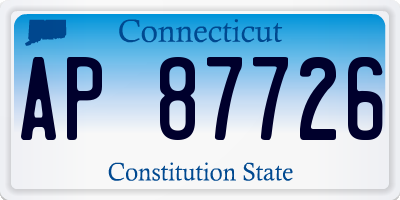 Connecticut

AP 87726

Constitution State